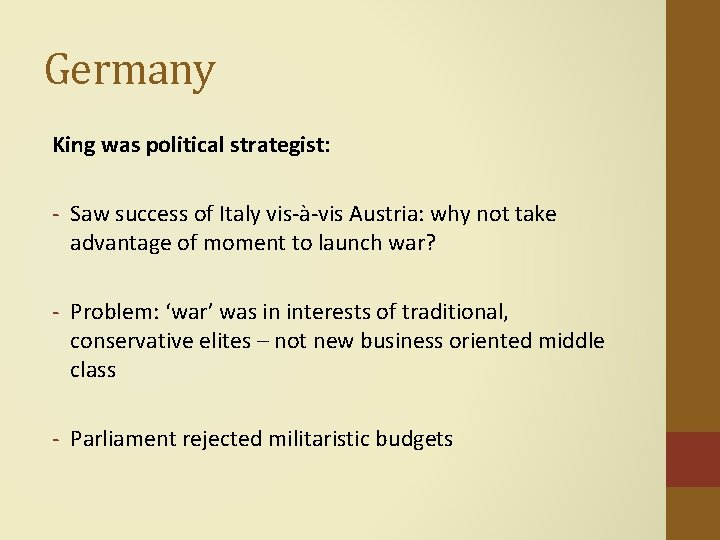 Germany

King was political strategist:

- Saw success of Italy vis-à-vis Austria: why not take advantage of moment to launch war?

- Problem: ‘war’ was in interests of traditional, conservative elites – not new business oriented middle class

- Parliament rejected militaristic budgets